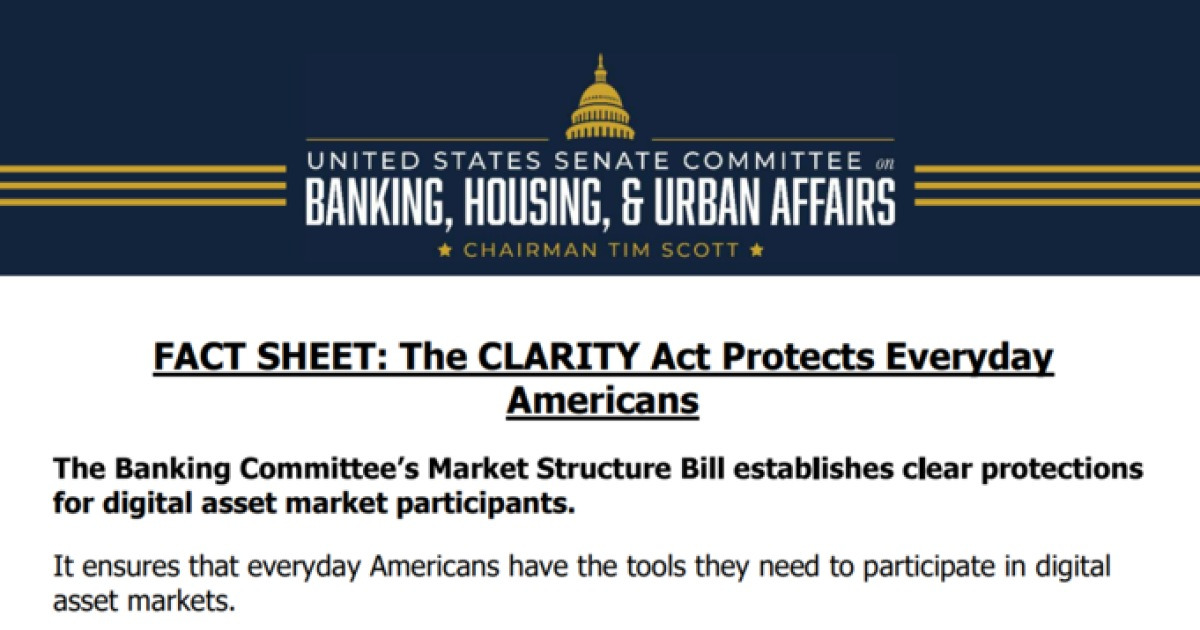 UNITED STATES SENATE COMMITTEE on
BANKING, HOUSING, & URBAN AFFAIRS
★ CHAIRMAN TIM SCOTT ★

FACT SHEET: The CLARITY Act Protects Everyday Americans

The Banking Committee's Market Structure Bill establishes clear protections for digital asset market participants.

It ensures that everyday Americans have the tools they need to participate in digital asset markets.